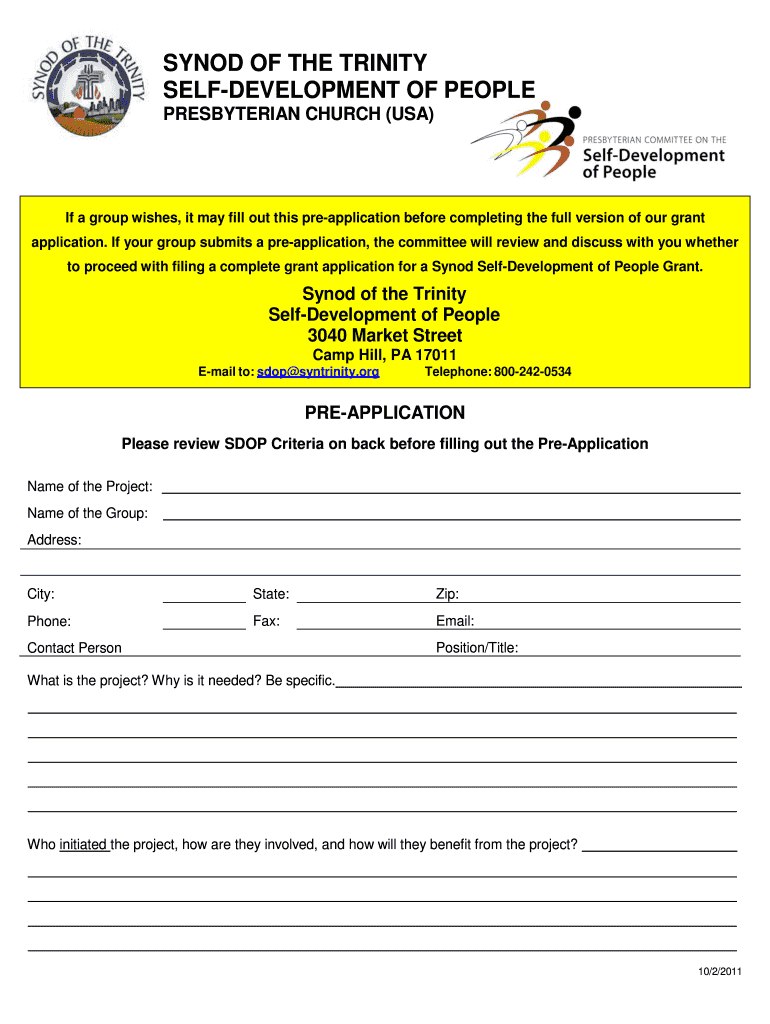 SYNOD OF THE TRINITY

SYNOD OF THE TRINITY
SELF-DEVELOPMENT OF PEOPLE
PRESBYTERIAN CHURCH (USA)

PRESBYTERIAN COMMITTEE ON THE
Self-Development of People

If a group wishes, it may fill out this pre-application before completing the full version of our grant application. If your group submits a pre-application, the committee will review and discuss with you whether to proceed with filing a complete grant application for a Synod Self-Development of People Grant.

Synod of the Trinity
Self-Development of People
3040 Market Street
Camp Hill, PA 17011
E-mail to: sdop@syntrinity.org Telephone: 800-242-0534

PRE-APPLICATION

Please review SDOP Criteria on back before filling out the Pre-Application

Name of the Project:

Name of the Group:

Address:

City: State: Zip:

Phone: Fax: Email:

Contact Person Position/Title:

What is the project? Why is it needed? Be specific.

Who initiated the project, how are they involved, and how will they benefit from the project?

10/2/2011